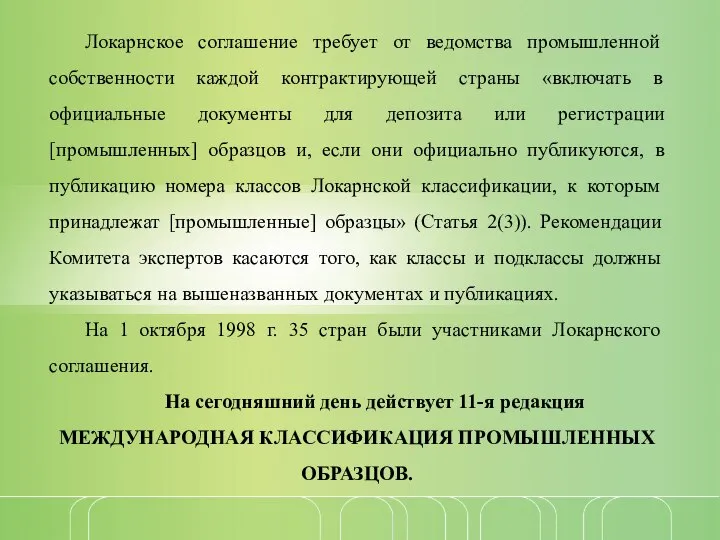 Локарнское соглашение требует от ведомства промышленной собственности каждой контрактирующей страны «включать в официальные документы для депозита или регистрации [промышленных] образцов и, если они официально публикуются, в публикацию номера классов Локарнской классификации, к которым принадлежат [промышленные] образцы» (Статья 2(3)). Рекомендации Комитета экспертов касаются того, как классы и подклассы должны указываться на вышеназванных документах и публикациях.

На 1 октября 1998 г. 35 стран были участниками Локарнского соглашения.

На сегодняшний день действует 11-я редакция

МЕЖДУНАРОДНАЯ КЛАССИФИКАЦИЯ ПРОМЫШЛЕННЫХ ОБРАЗЦОВ.